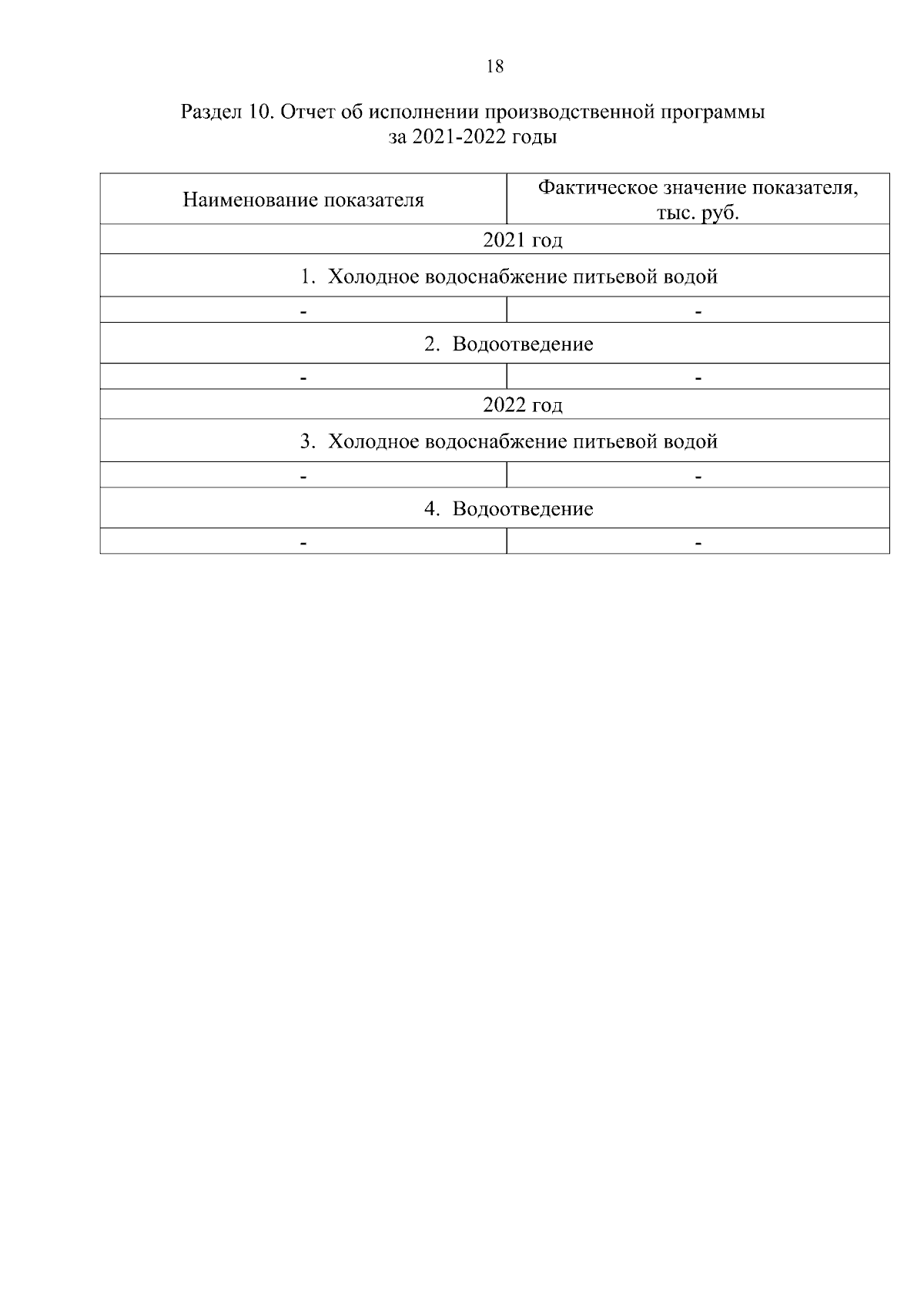 18

Раздел 10. Отчет об исполнении производственной программы за 2021-2022 годы

| Наименование показателя | Фактическое значение показателя, тыс. руб. |
|---|---|
| 2021 год | |
| 1. Холодное водоснабжение питьевой водой | |
| - | - |
| 2. Водоотведение | |
| - | - |
| 2022 год | |
| 3. Холодное водоснабжение питьевой водой | |
| - | - |
| 4. Водоотведение | |
| - | - |